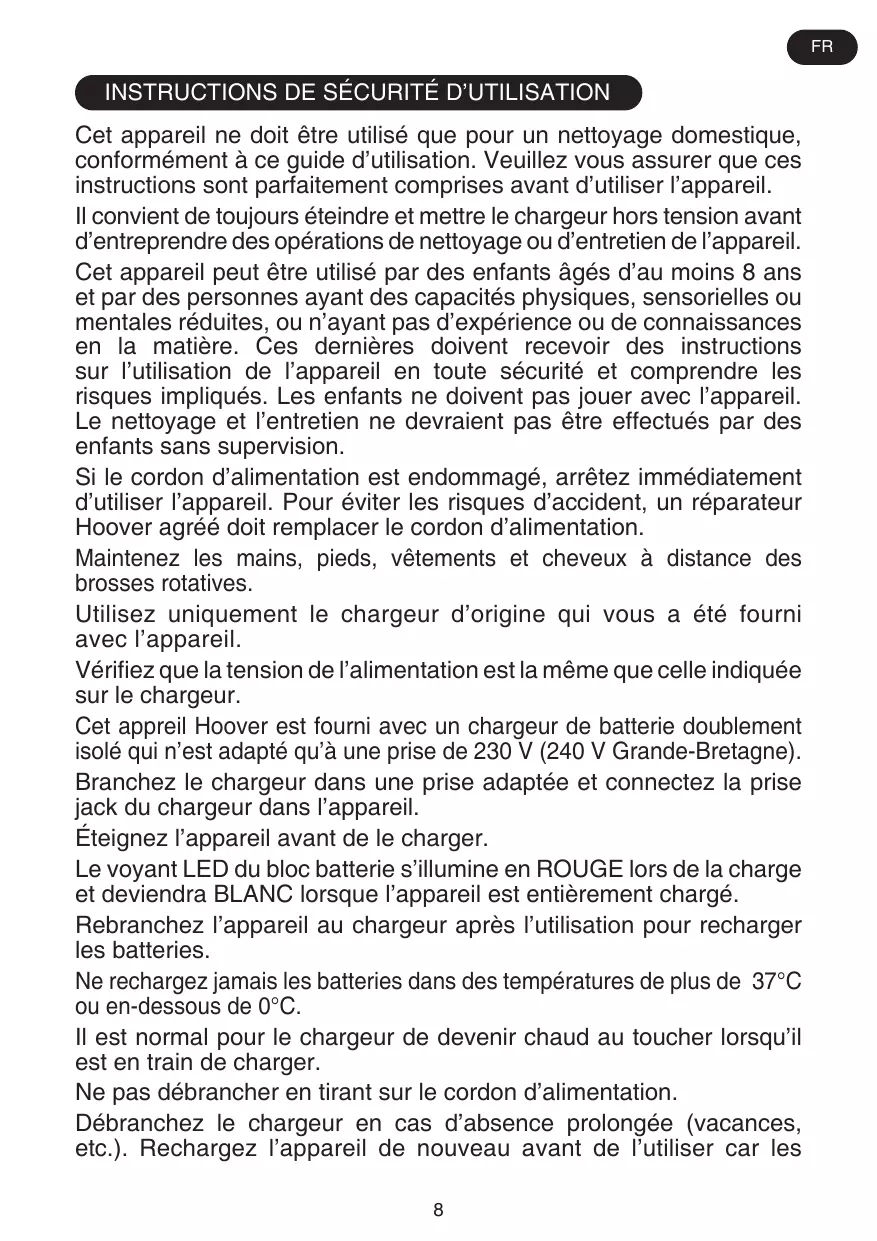 FR

INSTRUCTIONS DE SÉCURITÉ D'UTILISATION

Cet appareil ne doit être utilisé que pour un nettoyage domestique, conformément à ce guide d'utilisation. Veuillez vous assurer que ces instructions sont parfaitement comprises avant d'utiliser l'appareil.

Il convient de toujours éteindre et mettre le chargeur hors tension avant d'entreprendre des opérations de nettoyage ou d'entretien de l'appareil.

Cet appareil peut être utilisé par des enfants âgés d'au moins 8 ans et par des personnes ayant des capacités physiques, sensorielles ou mentales réduites, ou n'ayant pas d'expérience ou de connaissances en la matière. Ces dernières doivent recevoir des instructions sur l'utilisation de l'appareil en toute sécurité et comprendre les risques impliqués. Les enfants ne doivent pas jouer avec l'appareil. Le nettoyage et l'entretien ne devraient pas être effectués par des enfants sans supervision.

Si le cordon d'alimentation est endommagé, arrêtez immédiatement d'utiliser l'appareil. Pour éviter les risques d'accident, un réparateur Hoover agréé doit remplacer le cordon d'alimentation.

Maintenez les mains, pieds, vêtements et cheveux à distance des brosses rotatives.

Utilisez uniquement le chargeur d'origine qui vous a été fourni avec l'appareil.

Vérifiez que la tension de l'alimentation est la même que celle indiquée sur le chargeur.

Cet appreil Hoover est fourni avec un chargeur de batterie doublement isolé qui n'est adapté qu'à une prise de 230 V (240 V Grande-Bretagne).

Branchez le chargeur dans une prise adaptée et connectez la prise jack du chargeur dans l'appareil.

Éteignez l'appareil avant de le charger.

Le voyant LED du bloc batterie s'illumine en ROUGE lors de la charge et deviendra BLANC lorsque l'appareil est entièrement chargé.

Rebranchez l'appareil au chargeur après l'utilisation pour recharger les batteries.

Ne rechargez jamais les batteries dans des températures de plus de 37°C ou en-dessous de 0°C.

Il est normal pour le chargeur de devenir chaud au toucher lorsqu'il est en train de charger.

Ne pas débrancher en tirant sur le cordon d'alimentation.

Débranchez le chargeur en cas d'absence prolongée (vacances, etc.). Rechargez l'appareil de nouveau avant de l'utiliser car les

8